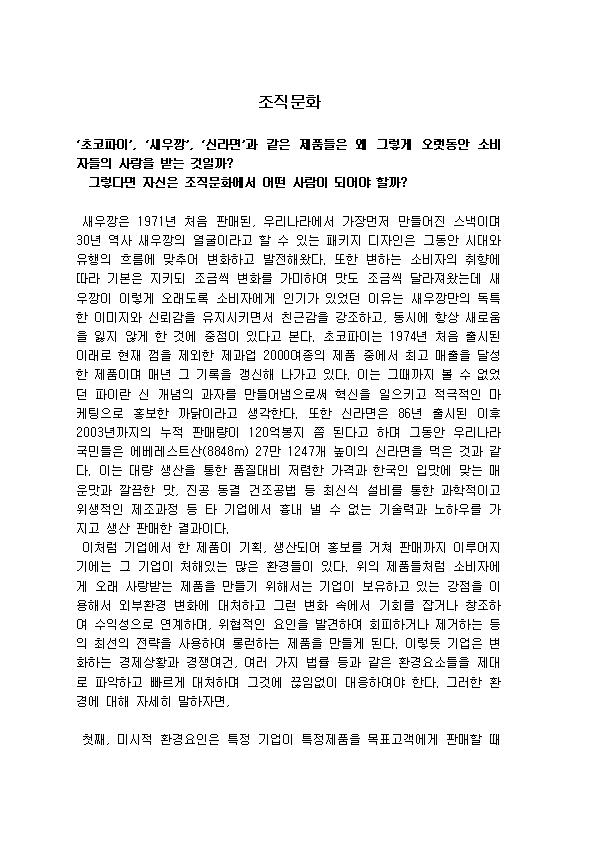 조직문화

'초코파이', '새우깡', '신라면'과 같은 제품들은 왜 그렇게 오랫동안 소비자들의 사랑을 받는 것일까?
그렇다면 자신은 조직문화에서 어떤 사람이 되어야 할까?

새우깡은 1971년 처음 판매된, 우리나라에서 가장먼저 만들어진 스낵이며 30년 역사 새우깡의 얼굴이라고 할 수 있는 패키지 디자인은 그동안 시대와 유행의 흐름에 맞추어 변화하고 발전해왔다. 또한 변하는 소비자의 취향에 따라 기본은 지키되 조금씩 변화를 가미하여 맛도 조금씩 달라져왔는데 새우깡이 이렇게 오래도록 소비자에게 인기가 있었던 이유는 새우깡만의 독특한 이미지와 신뢰감을 유지시키면서 친근감을 강조하고, 동시에 항상 새로움을 잃지 않게 한 것에 중점이 있다고 본다. 초코파이는 1974년 처음 출시된 이래로 현재 껌을 제외한 제과업 2000여종의 제품 중에서 최고 매출을 달성한 제품이며 매년 그 기록을 갱신해 나가고 있다. 이는 그때까지 볼 수 없었던 파이란 신 개념의 과자를 만들어냄으로써 혁신을 일으키고 적극적인 마케팅으로 홍보한 까닭이라고 생각한다. 또한 신라면은 86년 출시된 이후 2003년까지의 누적 판매량이 120억봉지 쯤 된다고 하며 그동안 우리나라 국민들은 에베레스트산(8848m) 27만 1247개 높이의 신라면을 먹은 것과 같다. 이는 대량 생산을 통한 품질대비 저렴한 가격과 한국인 입맛에 맞는 매운맛과 깔끔한 맛, 진공 동결 건조공법 등 최신식 설비를 통한 과학적이고 위생적인 제조과정 등 타 기업에서 흉내 낼 수 없는 기술력과 노하우를 가지고 생산 판매한 결과이다.
이처럼 기업에서 한 제품이 기획, 생산되어 홍보를 거쳐 판매까지 이루어지기에는 그 기업이 처해있는 많은 환경들이 있다. 위의 제품들처럼 소비자에게 오래 사랑받는 제품을 만들기 위해서는 기업이 보유하고 있는 강점을 이용해서 외부환경 변화에 대처하고 그런 변화 속에서 기회를 잡거나 창조하여 수익성으로 연계하며, 위협적인 요인을 발견하여 회피하거나 제거하는 등의 최선의 전략을 사용하여 롱런하는 제품을 만들게 된다. 이렇듯 기업은 변화하는 경제상황과 경쟁여건, 여러 가지 법률 등과 같은 환경요소들을 제대로 파악하고 빠르게 대처하며 그것에 끊임없이 대응하여야 한다. 그러한 환경에 대해 자세히 말하자면,

첫째, 미시적 환경요인은 특정 기업이 특정제품을 목표고객에게 판매할 때